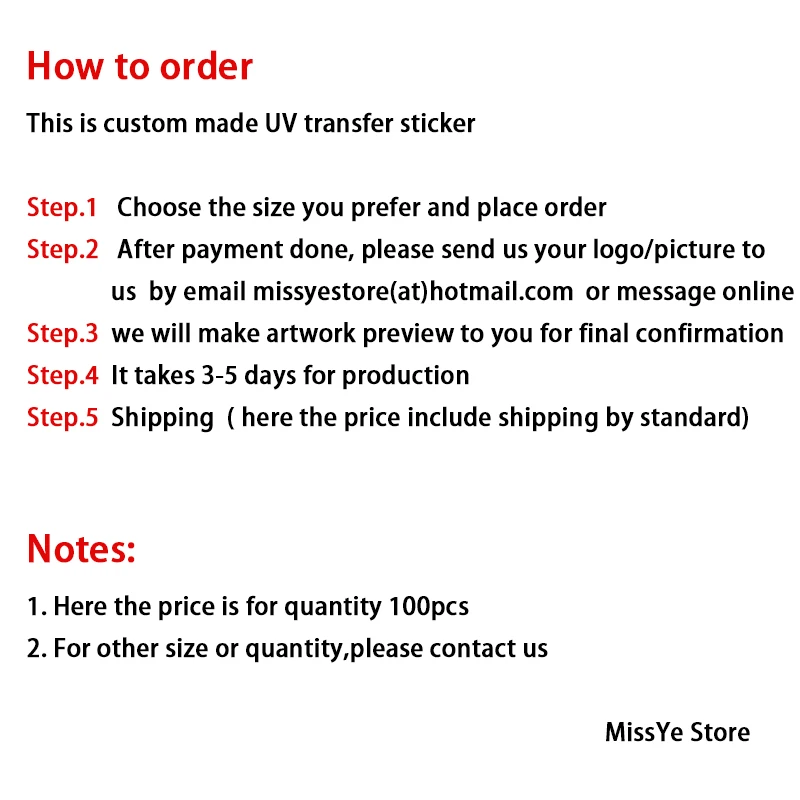 How to order

This is custom made UV transfer sticker

Step.1 Choose the size you prefer and place order
Step.2 After payment done, please send us your logo/picture to us by email missyestore(at)hotmail.com or message online
Step.3 we will make artwork preview to you for final confirmation
Step.4 It takes 3-5 days for production
Step.5 Shipping ( here the price include shipping by standard)

Notes:

1. Here the price is for quantity 100pcs
2. For other size or quantity,please contact us

MissYe Store